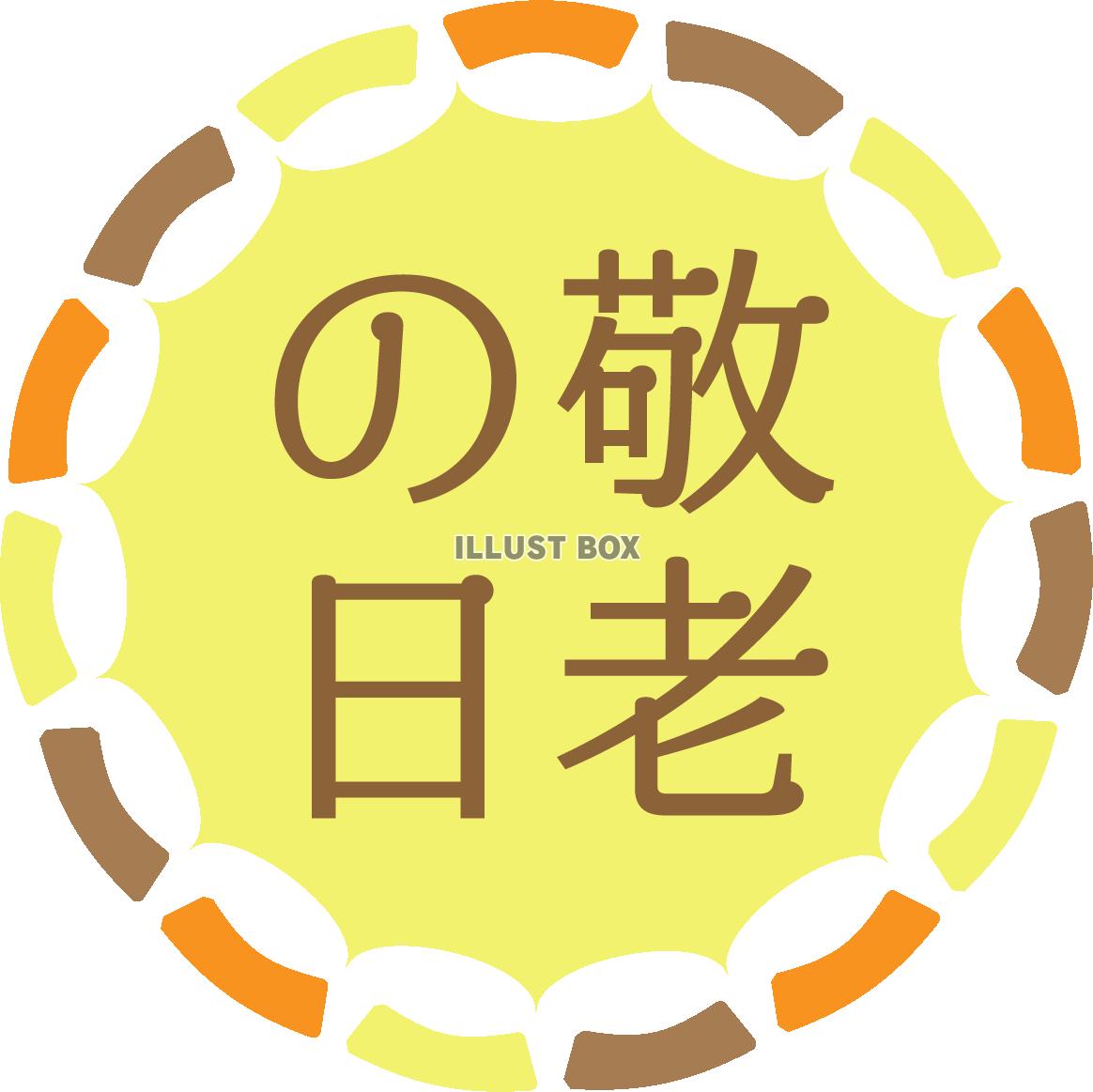 敬老の日

ILLUST BOX